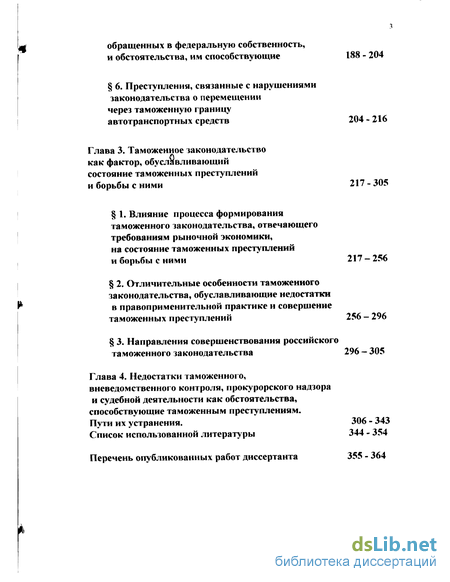 3

обращенных в федеральную собственность, и обстоятельства, им способствующие 188 - 204

§ 6. Преступления, связанные с нарушениями законодательства о перемещении через таможенную границу автотранспортных средств 204 - 216

Глава 3. Таможенное законодательство как фактор, обуславливающий состояние таможенных преступлений и борьбы с ними 217 - 305

§ 1. Влияние процесса формирования таможенного законодательства, отвечающего требованиям рыночной экономики, на состояние таможенных преступлений и борьбы с ними 217 – 256

§ 2. Отличительные особенности таможенного законодательства, обуславливающие недостатки в правоприменительной практике и совершение таможенных преступлений 256 – 296

§ 3. Направления совершенствования российского таможенного законодательства 296 – 305

Глава 4. Недостатки таможенного, вневедомственного контроля, прокурорского надзора и судебной деятельности как обстоятельства, способствующие таможенным преступлениям. Пути их устранения. 306 - 343

Список использованной литературы 344 - 354

Перечень опубликованных работ диссертанта 355 - 364

dsLib.net
библиотека диссертаций